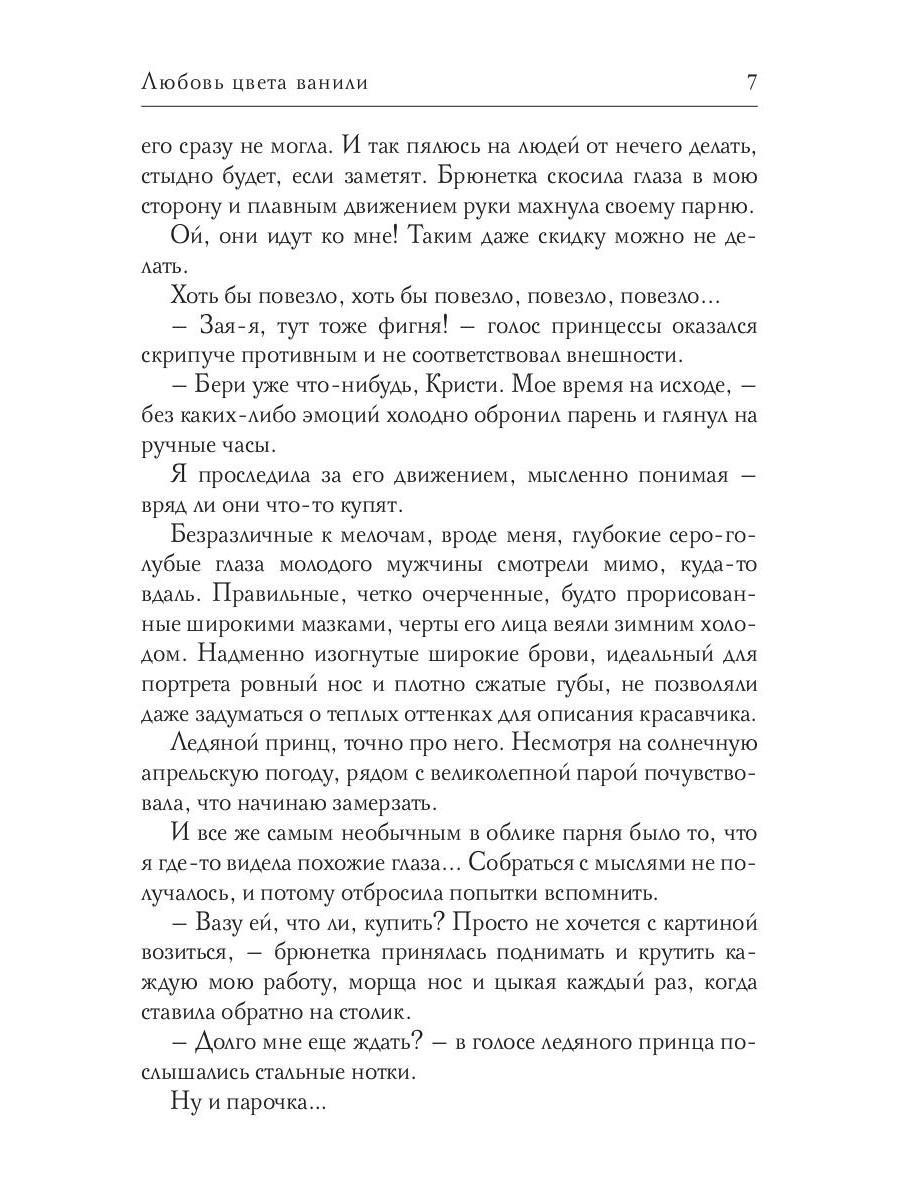 Любовь цвета ванили 7

его сразу не могла. И так пялюсь на людей от нечего делать, стыдно будет, если заметят. Брюнетка скосила глаза в мою сторону и плавным движением руки махнула своему парню.

Ой, они идут ко мне! Таким даже скидку можно не делать.

Хоть бы повезло, хоть бы повезло, повезло, повезло...

– Зая-я, тут тоже фигня! – голос принцессы оказался скрипуче противным и не соответствовал внешности.

– Бери уже что-нибудь, Кристи. Мое время на исходе, – без каких-либо эмоций холодно обронил парень и глянул на ручные часы.

Я проследила за его движением, мысленно понимая – вряд ли они что-то купят.

Безразличные к мелочам, вроде меня, глубокие серо-голубые глаза молодого мужчины смотрели мимо, куда-то вдаль. Правильные, четко очерченные, будто прорисованные широкими мазками, черты его лица веяли зимним холодом. Надменно изогнутые широкие брови, идеальный для портрета ровный нос и плотно сжатые губы, не позволяли даже задуматься о теплых оттенках для описания красавчика.

Ледяной принц, точно про него. Несмотря на солнечную апрельскую погоду, рядом с великолепной парой почувствовала, что начинаю замерзать.

И все же самым необычным в облике парня было то, что я где-то видела похожие глаза... Собраться с мыслями не получалось, и потому отбросила попытки вспомнить.

– Вазу ей, что ли, купить? Просто не хочется с картиной возиться, – брюнетка принялась поднимать и крутить каждую мою работу, морща нос и цыкая каждый раз, когда ставила обратно на столик.

– Долго мне еще ждать? – в голосе ледяного принца послышались стальные нотки.

Ну и парочка...